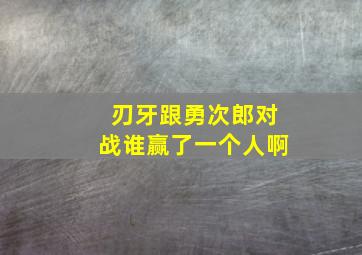 刃牙跟勇次郎对战谁赢了一个人啊